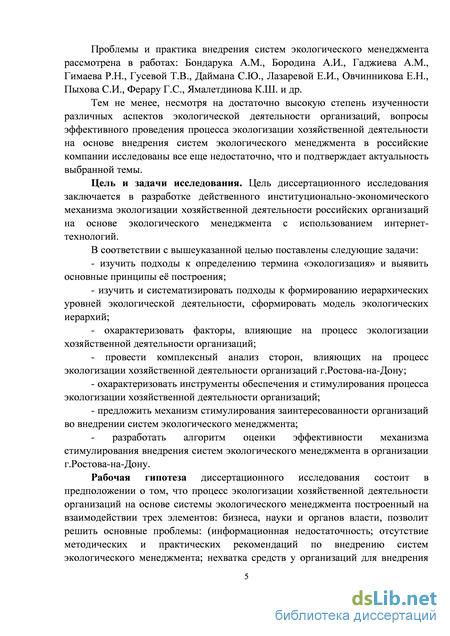 Проблемы и практика внедрения систем экологического менеджмента рассмотрена в работах: Бондарука А.М., Бородина А.И., Гаджиева А.М., Гимаева Р.Н., Гусевой Т.В., Даймана С.Ю., Лазаревой Е.И., Овчинникова Е.Н., Пыхова С.И., Ферару Г.С., Ямалетдинова К.Ш. и др.

Тем не менее, несмотря на достаточно высокую степень изученности различных аспектов экологической деятельности организаций, вопросы эффективного проведения процесса экологизации хозяйственной деятельности на основе внедрения систем экологического менеджмента в российские компании исследованы все еще недостаточно, что и подтверждает актуальность выбранной темы.

Цель и задачи исследования. Цель диссертационного исследования заключается в разработке действенного институционально-экономического механизма экологизации хозяйственной деятельности российских организаций на основе экологического менеджмента с использованием интернет-технологий.

В соответствии с вышеуказанной целью поставлены следующие задачи:

- изучить подходы к определению термина «экологизация» и выявить основные принципы её построения;

- изучить и систематизировать подходы к формированию иерархических уровней экологической деятельности, сформировать модель экологических иерархий;

- охарактеризовать факторы, влияющие на процесс экологизации хозяйственной деятельности организаций;

- провести комплексный анализ сторон, влияющих на процесс экологизации хозяйственной деятельности организаций г.Ростова-на-Дону;

- охарактеризовать инструменты обеспечения и стимулирования процесса экологизации хозяйственной деятельности организаций;

- предложить механизм стимулирования заинтересованности организаций во внедрении систем экологического менеджмента;

- разработать алгоритм оценки эффективности механизма стимулирования внедрения систем экологического менеджмента в организации г.Ростова-на-Дону.

Рабочая гипотеза диссертационного исследования состоит в предположении о том, что процесс экологизации хозяйственной деятельности организаций на основе системы экологического менеджмента построенный на взаимодействии трех элементов: бизнеса, науки и органов власти, позволит решить основные проблемы: (информационная недостаточность; отсутствие методических и практических рекомендаций по внедрению систем экологического менеджмента; нехватка средств у организаций для внедрения

5

dsLib.net
библиотека диссертаций